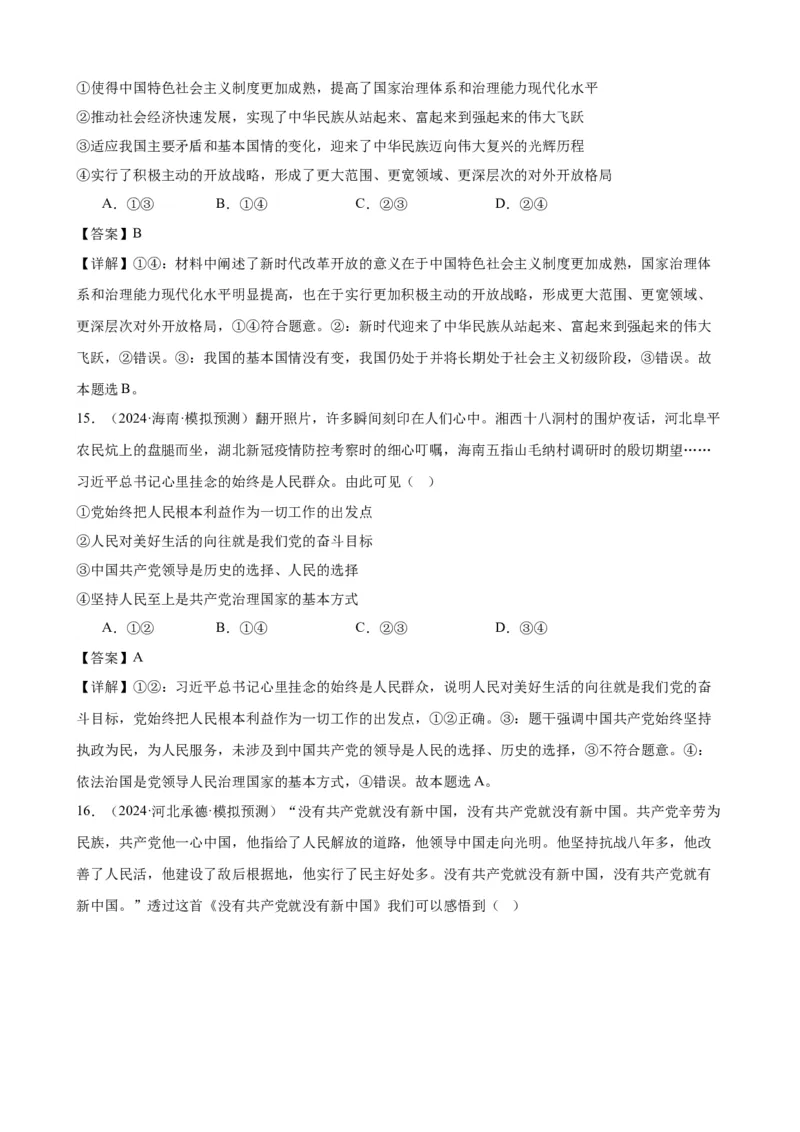 ①使得中国特色社会主义制度更加成熟，提高了国家治理体系和治理能力现代化水平
②推动社会经济快速发展，实现了中华民族从站起来、富起来到强起来的伟大飞跃
③适应我国主要矛盾和基本国情的变化，迎来了中华民族迈向伟大复兴的光辉历程
④实行了积极主动的开放战略，形成了更大范围、更宽领域、更深层次的对外开放格局

A．①③　　B．①④　　C．②③　　D．②④

【答案】B

【详解】①④：材料中阐述了新时代改革开放的意义在于中国特色社会主义制度更加成熟，国家治理体系和治理能力现代化水平明显提高，也在于实行更加积极主动的开放战略，形成更大范围、更宽领域、更深层次对外开放格局，①④符合题意。②：新时代迎来了中华民族从站起来、富起来到强起来的伟大飞跃，②错误。③：我国的基本国情没有变，我国仍处于并将长期处于社会主义初级阶段，③错误。故本题选B。

15．（2024·海南·模拟预测）翻开照片，许多瞬间刻印在人们心中。湘西十八洞村的围炉夜话，河北阜平农民炕上的盘腿而坐，湖北新冠疫情防控考察时的细心叮嘱，海南五指山毛纳村调研时的殷切期望……习近平总书记心里挂念的始终是人民群众。由此可见（　）

①党始终把人民根本利益作为一切工作的出发点
②人民对美好生活的向往就是我们党的奋斗目标
③中国共产党领导是历史的选择、人民的选择
④坚持人民至上是共产党治理国家的基本方式

A．①②　　B．①④　　C．②③　　D．③④

【答案】A

【详解】①②：习近平总书记心里挂念的始终是人民群众，说明人民对美好生活的向往就是我们党的奋斗目标，党始终把人民根本利益作为一切工作的出发点，①②正确。③：题干强调中国共产党始终坚持执政为民，为人民服务，未涉及到中国共产党的领导是人民的选择、历史的选择，③不符合题意。④：依法治国是党领导人民治理国家的基本方式，④错误。故本题选A。

16．（2024·河北承德·模拟预测）“没有共产党就没有新中国，没有共产党就没有新中国。共产党辛劳为民族，共产党他一心中国，他指给了人民解放的道路，他领导中国走向光明。他坚持抗战八年多，他改善了人民活，他建设了敌后根据地，他实行了民主好处多。没有共产党就没有新中国，没有共产党就有新中国。”透过这首《没有共产党就没有新中国》我们可以感悟到（　）